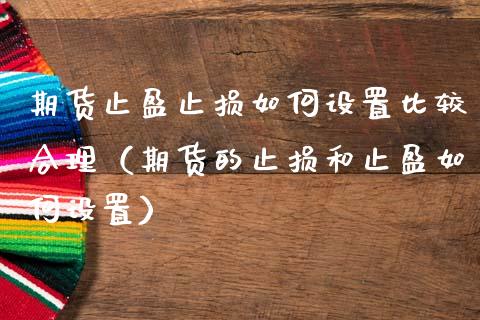 期货止盈止损如何设置比较合理（期货的止损和止盈如何设置）